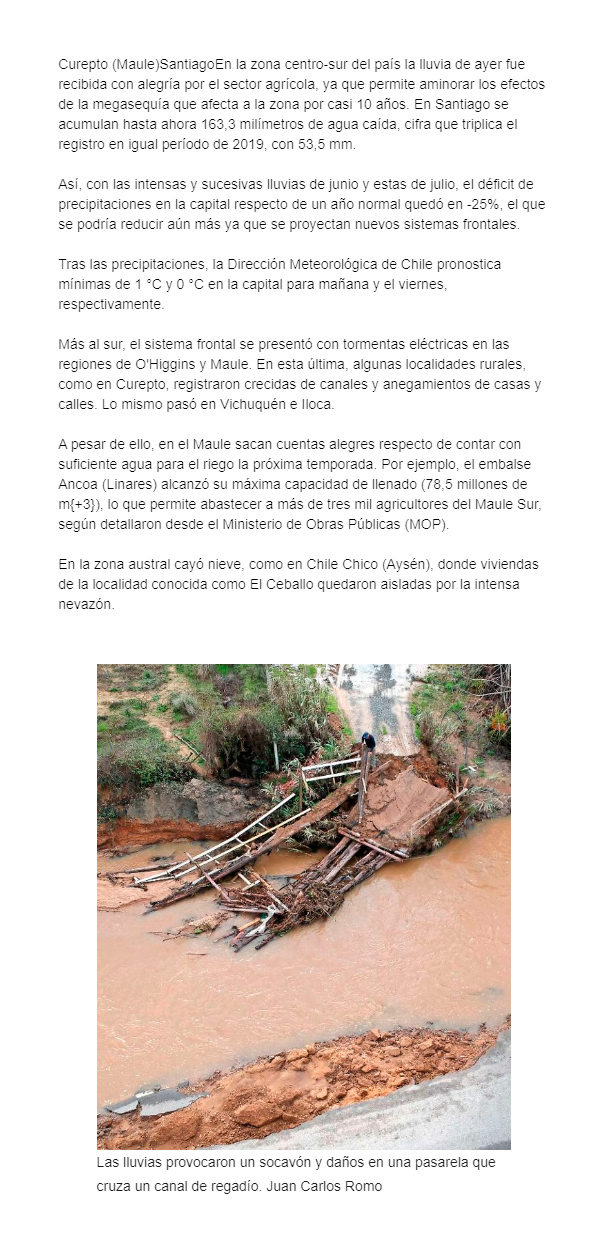 Curepto (Maule)SantiagoEn la zona centro-sur del país la lluvia de ayer fue recibida con alegría por el sector agrícola, ya que permite aminorar los efectos de la megasequía que afecta a la zona por casi 10 años. En Santiago se acumulan hasta ahora 163,3 milímetros de agua caída, cifra que triplica el registro en igual período de 2019, con 53,5 mm.

Así, con las intensas y sucesivas lluvias de junio y estas de julio, el déficit de precipitaciones en la capital respecto de un año normal quedó en -25%, el que se podría reducir aún más ya que se proyectan nuevos sistemas frontales.

Tras las precipitaciones, la Dirección Meteorológica de Chile pronostica mínimas de 1 °C y 0 °C en la capital para mañana y el viernes, respectivamente.

Más al sur, el sistema frontal se presentó con tormentas eléctricas en las regiones de O'Higgins y Maule. En esta última, algunas localidades rurales, como en Curepto, registraron crecidas de canales y anegamientos de casas y calles. Lo mismo pasó en Vichuquén e Iloca.

A pesar de ello, en el Maule sacan cuentas alegres respecto de contar con suficiente agua para el riego la próxima temporada. Por ejemplo, el embalse Ancoa (Linares) alcanzó su máxima capacidad de llenado (78,5 millones de m{+3}), lo que permite abastecer a más de tres mil agricultores del Maule Sur, según detallaron desde el Ministerio de Obras Públicas (MOP).

En la zona austral cayó nieve, como en Chile Chico (Aysén), donde viviendas de la localidad conocida como El Ceballo quedaron aisladas por la intensa nevazón.

Las lluvias provocaron un socavón y daños en una pasarela que cruza un canal de regadío. Juan Carlos Romo